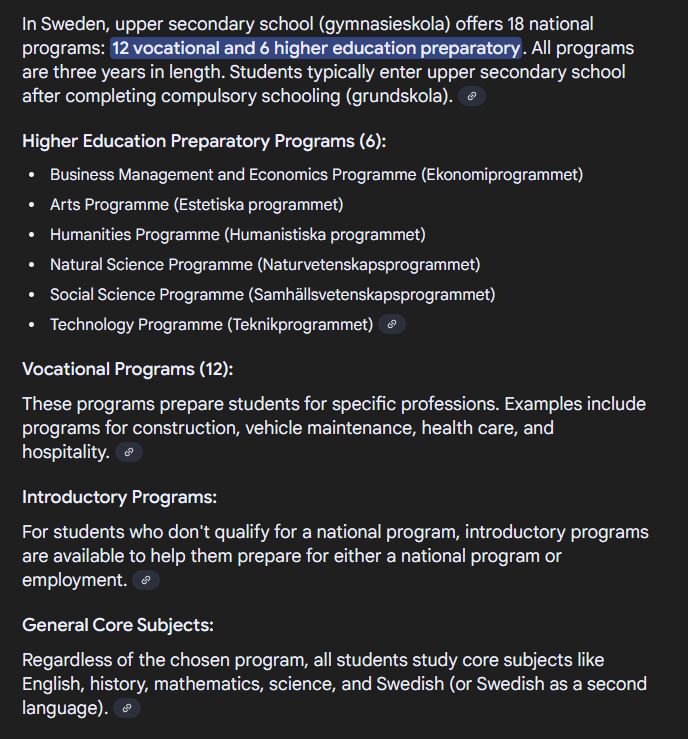 In Sweden, upper secondary school (gymnasieskola) offers 18 national programs: 12 vocational and 6 higher education preparatory. All programs are three years in length. Students typically enter upper secondary school after completing compulsory schooling (grundskola).

Higher Education Preparatory Programs (6):

- Business Management and Economics Programme (Ekonomiprogrammet)
- Arts Programme (Estetiska programmet)
- Humanities Programme (Humanistiska programmet)
- Natural Science Programme (Naturvetenskapsprogrammet)
- Social Science Programme (Samhällsvetenskapsprogrammet)
- Technology Programme (Teknikprogrammet)

Vocational Programs (12):

These programs prepare students for specific professions. Examples include programs for construction, vehicle maintenance, health care, and hospitality.

Introductory Programs:

For students who don't qualify for a national program, introductory programs are available to help them prepare for either a national program or employment.

General Core Subjects:

Regardless of the chosen program, all students study core subjects like English, history, mathematics, science, and Swedish (or Swedish as a second language).